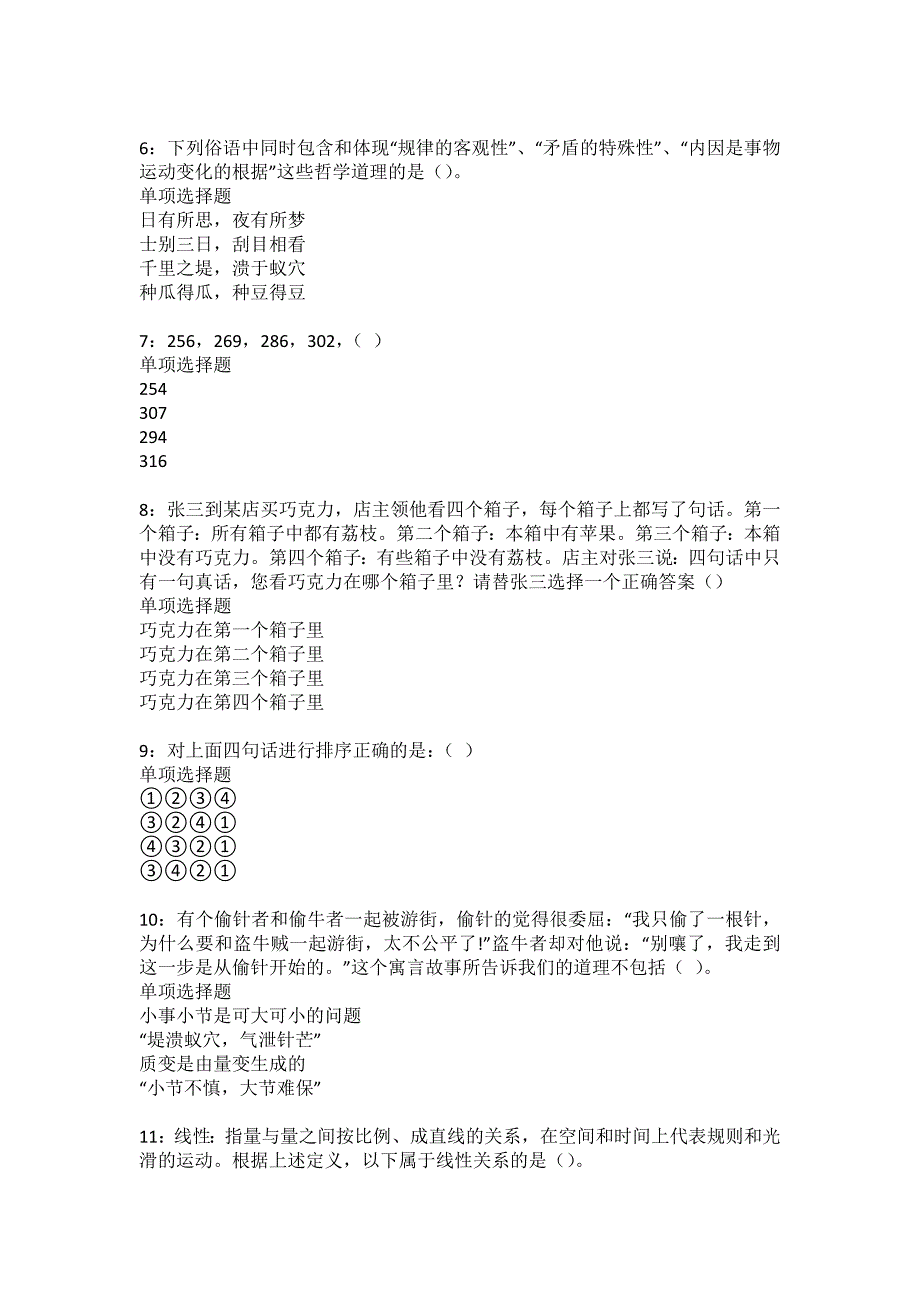 6：下列俗语中同时包含和体现“规律的客观性”、“矛盾的特殊性”、“内因是事物运动变化的根据”这些哲学道理的是（）。
单项选择题
日有所思，夜有所梦
士别三日，刮目相看
千里之堤，溃于蚁穴
种瓜得瓜，种豆得豆

7：256，269，286，302，（ ）
单项选择题
254
307
294
316

8：张三到某店买巧克力，店主领他看四个箱子，每个箱子上都写了句话。第一个箱子：所有箱子中都有荔枝。第二个箱子：本箱中有苹果。第三个箱子：本箱中没有巧克力。第四个箱子：有些箱子中没有荔枝。店主对张三说：四句话中只有一句真话，您看巧克力在哪个箱子里？请替张三选择一个正确答案（）
单项选择题
巧克力在第一个箱子里
巧克力在第二个箱子里
巧克力在第三个箱子里
巧克力在第四个箱子里

9：对上面四句话进行排序正确的是：（ ）
单项选择题
①②③④
③②④①
④③②①
③④②①

10：有个偷针者和偷牛者一起被游街，偷针的觉得很委屈：“我只偷了一根针，为什么要和盗牛贼一起游街，太不公平了!”盗牛者却对他说：“别嚷了，我走到这一步是从偷针开始的。”这个寓言故事所告诉我们的道理不包括（ ）。
单项选择题
小事小节是可大可小的问题
“堤溃蚁穴，气泄针芒”
质变是由量变生成的
“小节不慎，大节难保”

11：线性：指量与量之间按比例、成直线的关系，在空间和时间上代表规则和光滑的运动。根据上述定义，以下属于线性关系的是（）。